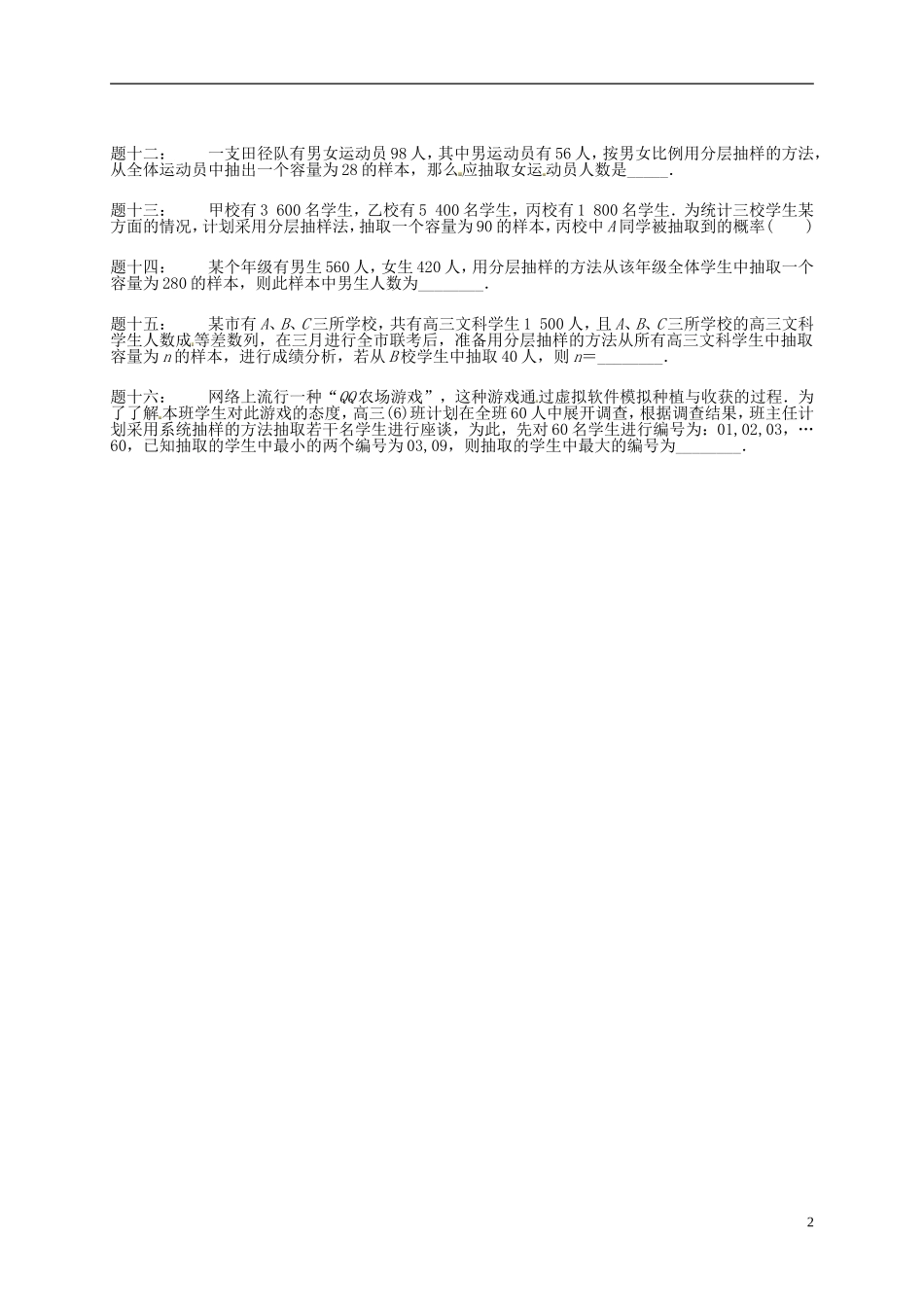 题十二：　一支田径队有男女运动员98人，其中男运动员有56人，按男女比例用分层抽样的方法，从全体运动员中抽出一个容量为28的样本，那么应抽取女运动员人数是_____.

题十三：　甲校有3 600名学生，乙校有5 400名学生，丙校有1 800名学生．为统计三校学生某方面的情况，计划采用分层抽样法，抽取一个容量为90的样本，丙校中$A$同学被抽取到的概率(　　)

题十四：　某个年级有男生560人，女生420人，用分层抽样的方法从该年级全体学生中抽取一个容量为280的样本，则此样本中男生人数为________.

题十五：　某市有$A$、$B$、$C$三所学校，共有高三文科学生1 500人，且$A$、$B$、$C$三所学校的高三文科学生人数成等差数列，在三月进行全市联考后，准备用分层抽样的方法从所有高三文科学生中抽取容量为$n$的样本，进行成绩分析，若从$B$校学生中抽取40人，则$n$=________.

题十六：　网络上流行一种“$QQ$农场游戏”，这种游戏通过虚拟软件模拟种植与收获的过程．为了了解本班学生对此游戏的态度，高三(6)班计划在全班60人中展开调查，根据调查结果，班主任计划采用系统抽样的方法抽取若干名学生进行座谈，为此，先对60名学生进行编号为：01,02,03，…60，已知抽取的学生中最小的两个编号为03,09，则抽取的学生中最大的编号为________.

2